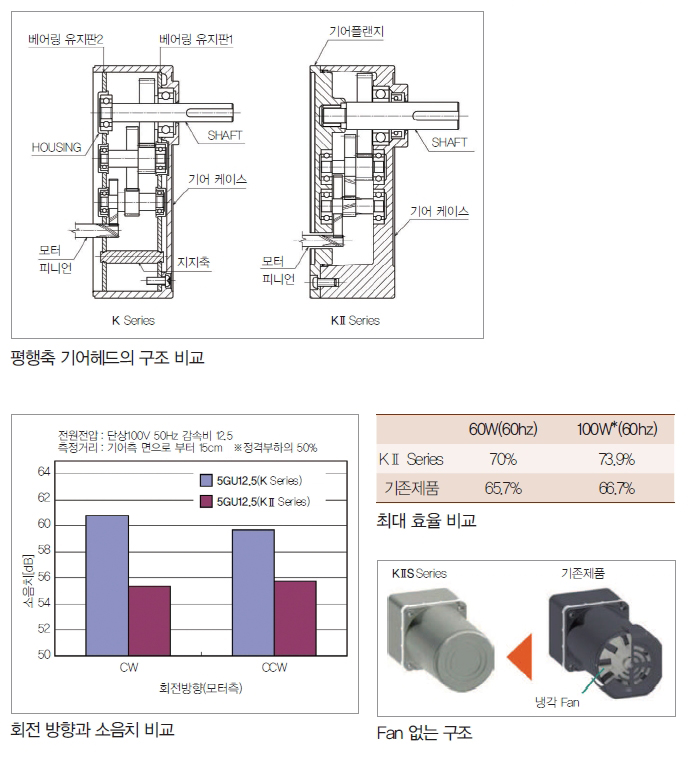 베어링 유지판2
베어링 유지판1
HOUSING
SHAFT
기어 케이스
모터
피니언
지지축
K Series

기어플랜지
SHAFT
기어 케이스
모터
피니언
KⅡ Series

평행축 기어헤드의 구조 비교

전원전압 : 단상100V 50Hz 감속비 12.5
측정거리 : 기어측 면으로 부터 15cm ※정격부하의 50%

5GU12.5(K Series)
5GU12.5(KⅡ Series)

소음치[dB]
64
62
60
58
56
54
52
50
CW
CCW
회전방향(모터측)

회전 방향과 소음치 비교

| | 60W(60hz) | 100W*(60hz) |
|---|---|---|
| KⅡ Series | 70% | 73.9% |
| 기존제품 | 65.7% | 66.7% |

최대 효율 비교

KⅡS Series
기존제품
냉각 Fan

Fan 없는 구조